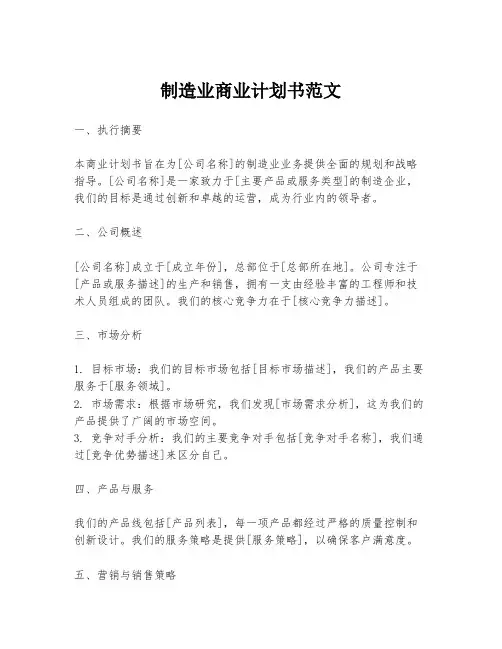 制造业商业计划书范文

一、执行摘要

本商业计划书旨在为[公司名称]的制造业业务提供全面的规划和战略指导。[公司名称]是一家致力于[主要产品或服务类型]的制造企业，我们的目标是通过创新和卓越的运营，成为行业内的领导者。

二、公司概述

[公司名称]成立于[成立年份]，总部位于[总部所在地]。公司专注于[产品或服务描述]的生产和销售，拥有一支由经验丰富的工程师和技术人员组成的团队。我们的核心竞争力在于[核心竞争力描述]。

三、市场分析

1. 目标市场：我们的目标市场包括[目标市场描述]，我们的产品主要服务于[服务领域]。
2. 市场需求：根据市场研究，我们发现[市场需求分析]，这为我们的产品提供了广阔的市场空间。
3. 竞争对手分析：我们的主要竞争对手包括[竞争对手名称]，我们通过[竞争优势描述]来区分自己。

四、产品与服务

我们的产品线包括[产品列表]，每一项产品都经过严格的质量控制和创新设计。我们的服务策略是提供[服务策略]，以确保客户满意度。

五、营销与销售策略